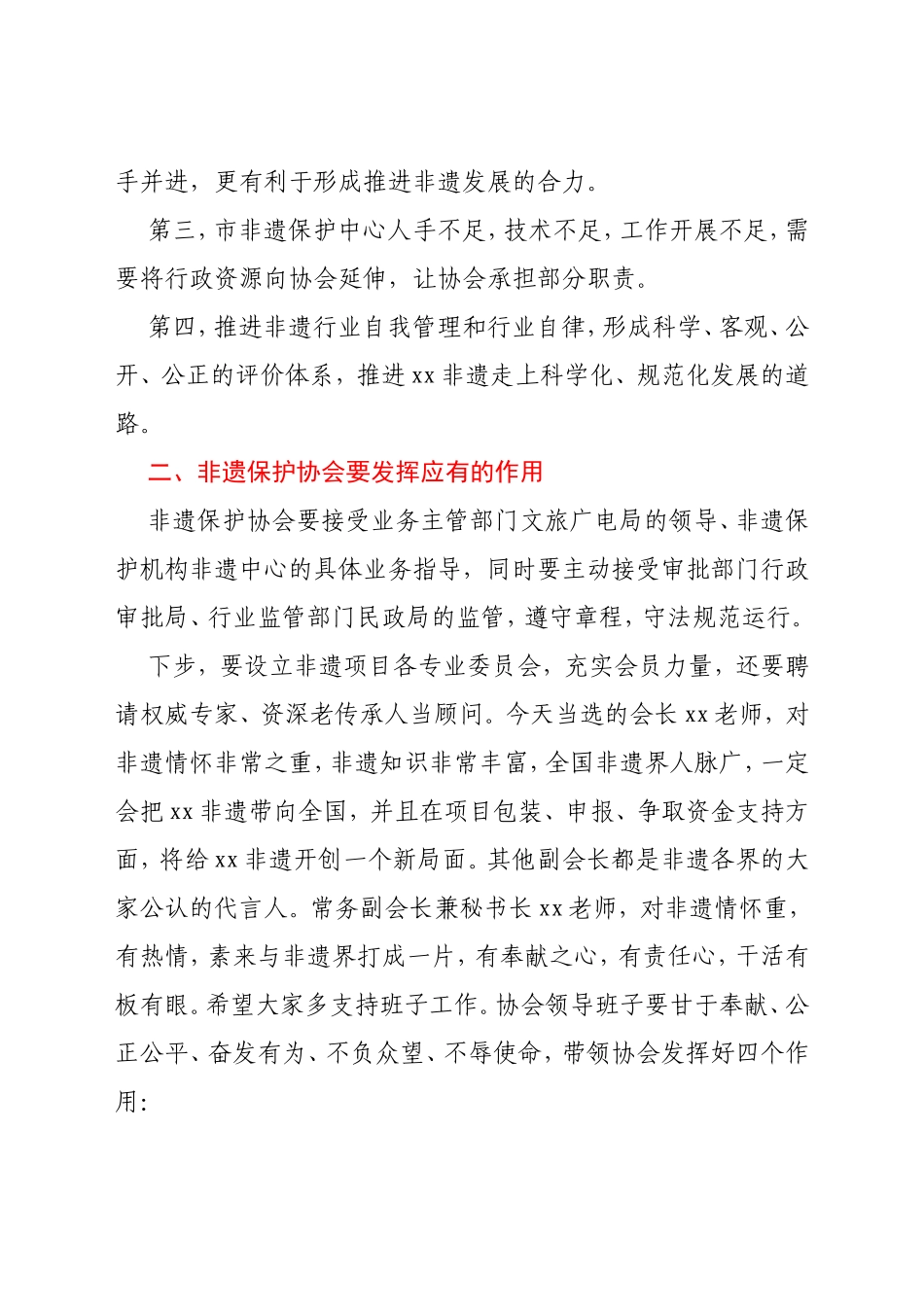 手并进，更有利于形成推进非遗发展的合力。

第三，市非遗保护中心人手不足，技术不足，工作开展不足，需要将行政资源向协会延伸，让协会承担部分职责。

第四，推进非遗行业自我管理和行业自律，形成科学、客观、公开、公正的评价体系，推进xx非遗走上科学化、规范化发展的道路。

二、非遗保护协会要发挥应有的作用

非遗保护协会要接受业务主管部门文旅广电局的领导、非遗保护机构非遗中心的具体业务指导，同时要主动接受审批部门行政审批局、行业监管部门民政局的监管，遵守章程，守法规范运行。

下步，要设立非遗项目各专业委员会，充实会员力量，还要聘请权威专家、资深老传承人当顾问。今天当选的会长xx老师，对非遗情怀非常之重，非遗知识非常丰富，全国非遗界人脉广，一定会把xx非遗带向全国，并且在项目包装、申报、争取资金支持方面，将给xx非遗开创一个新局面。其他副会长都是非遗各界的大家公认的代言人。常务副会长兼秘书长xx老师，对非遗情怀重，有热情，素来与非遗界打成一片，有奉献之心，有责任心，干活有板有眼。希望大家多支持班子工作。协会领导班子要甘于奉献、公正公平、奋发有为、不负众望、不辱使命，带领协会发挥好四个作用: